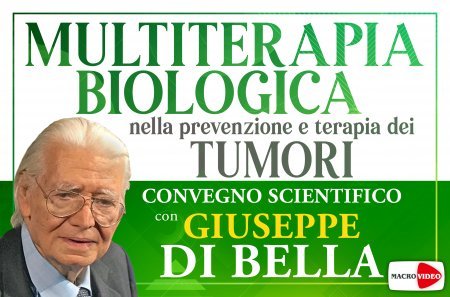 MULTITERAPIA BIOLOGICA
nella prevenzione e terapia dei
TUMORI
CONVEGNO SCIENTIFICO
con GIUSEPPE
DI BELLA
MACRO VIDEO